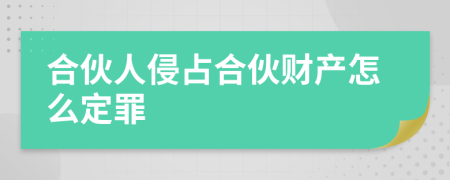 合伙人侵占合伙财产怎么定罪